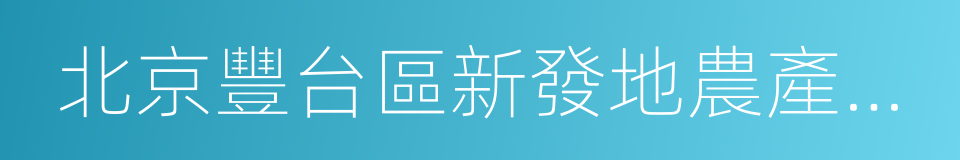 北京豐台區新發地農產...